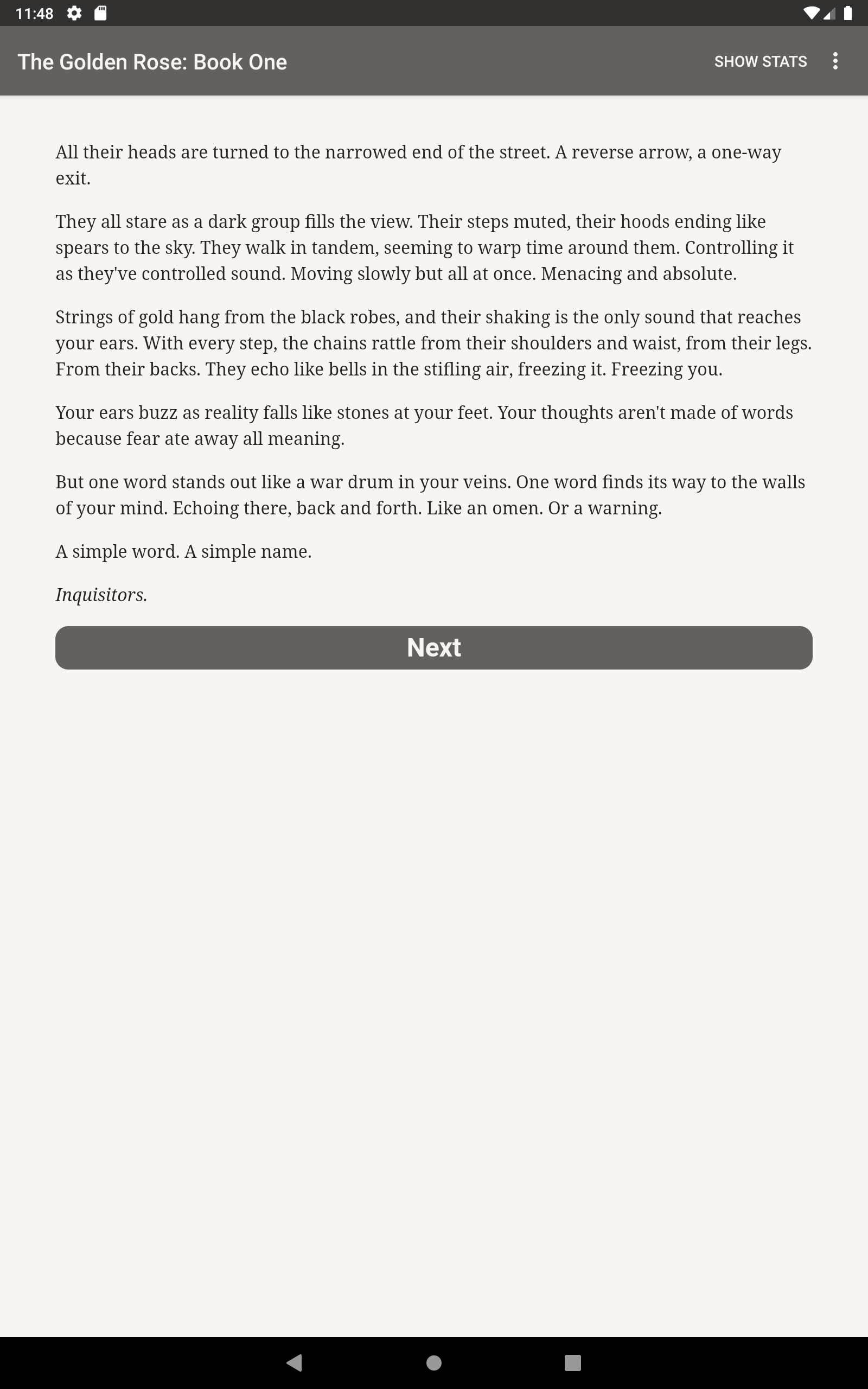 11:48

The Golden Rose: Book One

SHOW STATS

All their heads are turned to the narrowed end of the street. A reverse arrow, a one-way exit.

They all stare as a dark group fills the view. Their steps muted, their hoods ending like spears to the sky. They walk in tandem, seeming to warp time around them. Controlling it as they've controlled sound. Moving slowly but all at once. Menacing and absolute.

Strings of gold hang from the black robes, and their shaking is the only sound that reaches your ears. With every step, the chains rattle from their shoulders and waist, from their legs. From their backs. They echo like bells in the stifling air, freezing it. Freezing you.

Your ears buzz as reality falls like stones at your feet. Your thoughts aren't made of words because fear ate away all meaning.

But one word stands out like a war drum in your veins. One word finds its way to the walls of your mind. Echoing there, back and forth. Like an omen. Or a warning.

A simple word. A simple name.

Inquisitors.

Next